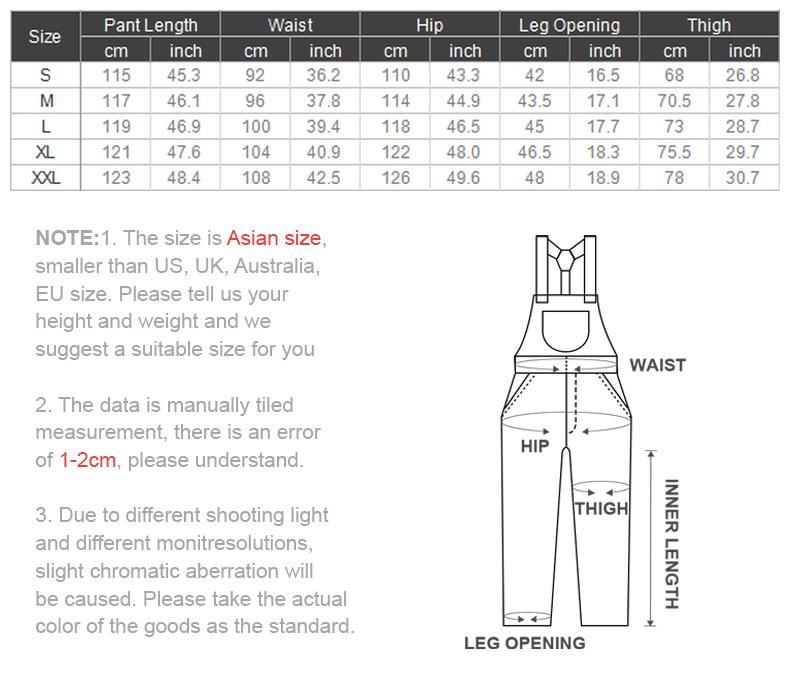 | Size | Pant Length cm | Pant Length inch | Waist cm | Waist inch | Hip cm | Hip inch | Leg Opening cm | Leg Opening inch | Thigh cm | Thigh inch |
|---|---|---|---|---|---|---|---|---|---|---|
| S | 115 | 45.3 | 92 | 36.2 | 110 | 43.3 | 42 | 16.5 | 68 | 26.8 |
| M | 117 | 46.1 | 96 | 37.8 | 114 | 44.9 | 43.5 | 17.1 | 70.5 | 27.8 |
| L | 119 | 46.9 | 100 | 39.4 | 118 | 46.5 | 45 | 17.7 | 73 | 28.7 |
| XL | 121 | 47.6 | 104 | 40.9 | 122 | 48.0 | 46.5 | 18.3 | 75.5 | 29.7 |
| XXL | 123 | 48.4 | 108 | 42.5 | 126 | 49.6 | 48 | 18.9 | 78 | 30.7 |

NOTE:1. The size is Asian size, smaller than US, UK, Australia, EU size. Please tell us your height and weight and we suggest a suitable size for you

2. The data is manually tiled measurement, there is an error of 1-2cm, please understand.

3. Due to different shooting light and different monitresolutions, slight chromatic aberration will be caused. Please take the actual color of the goods as the standard.

WAIST
HIP
THIGH
INNER LENGTH
LEG OPENING